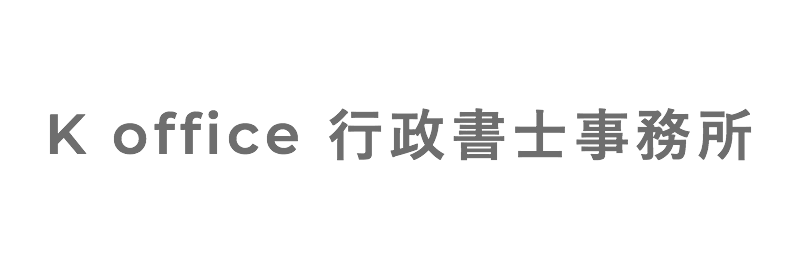 K office 行政書士事務所